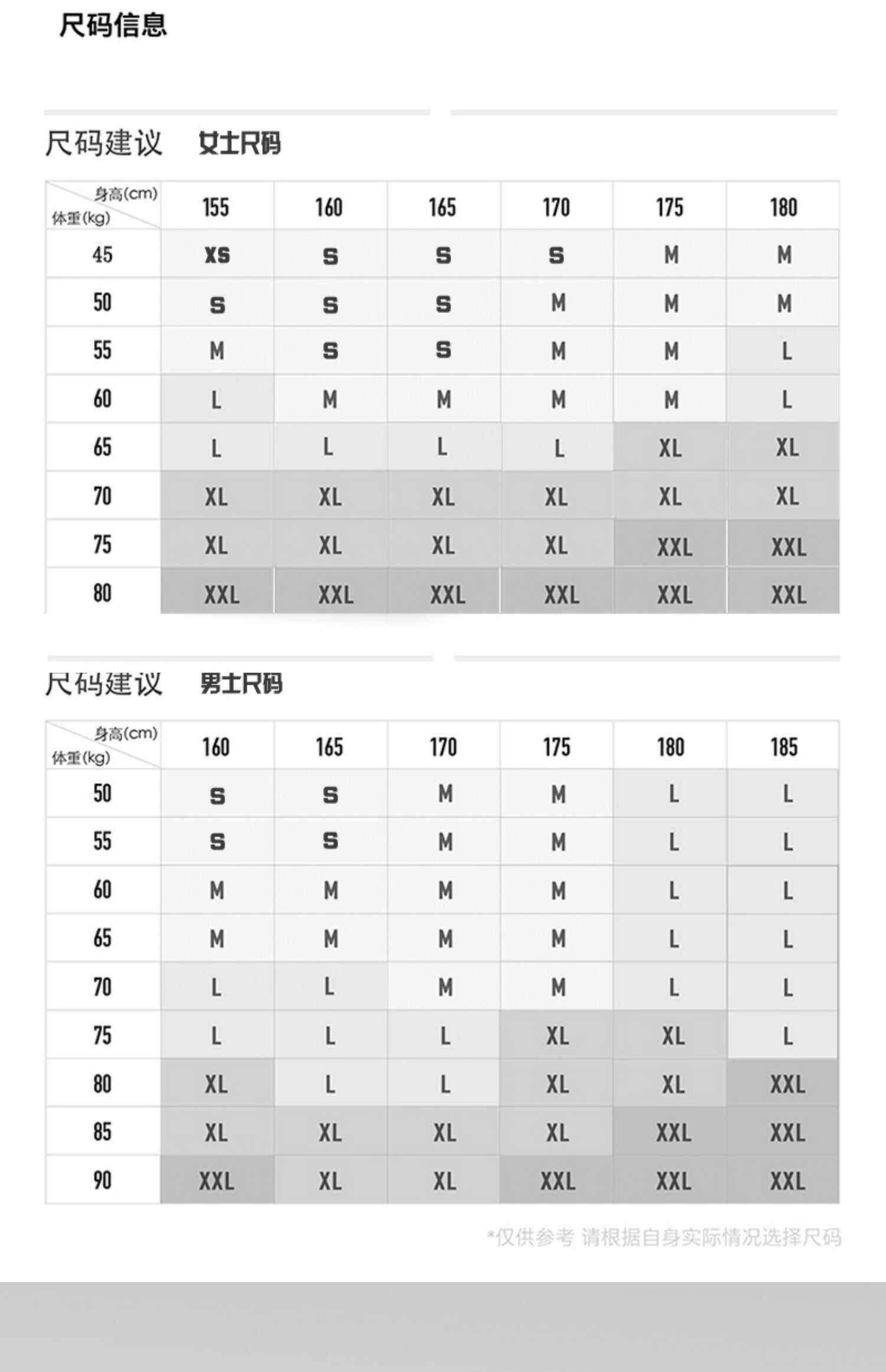 尺码信息

尺码建议 女士尺码

| 身高(cm) 体重(kg) | 155 | 160 | 165 | 170 | 175 | 180 |
|---|---|---|---|---|---|---|
| 45 | XS | S | S | S | M | M |
| 50 | S | S | S | M | M | M |
| 55 | M | S | S | M | M | L |
| 60 | L | M | M | M | M | L |
| 65 | L | L | L | L | XL | XL |
| 70 | XL | XL | XL | XL | XL | XL |
| 75 | XL | XL | XL | XL | XXL | XXL |
| 80 | XXL | XXL | XXL | XXL | XXL | XXL |

尺码建议 男士尺码

| 身高(cm) 体重(kg) | 160 | 165 | 170 | 175 | 180 | 185 |
|---|---|---|---|---|---|---|
| 50 | S | S | M | M | L | L |
| 55 | S | S | M | M | L | L |
| 60 | M | M | M | M | L | L |
| 65 | M | M | M | M | L | L |
| 70 | L | L | M | M | L | L |
| 75 | L | L | L | XL | XL | L |
| 80 | XL | L | L | XL | XL | XXL |
| 85 | XL | XL | XL | XL | XXL | XXL |
| 90 | XXL | XL | XL | XXL | XXL | XXL |

*仅供参考 请根据自身实际情况选择尺码